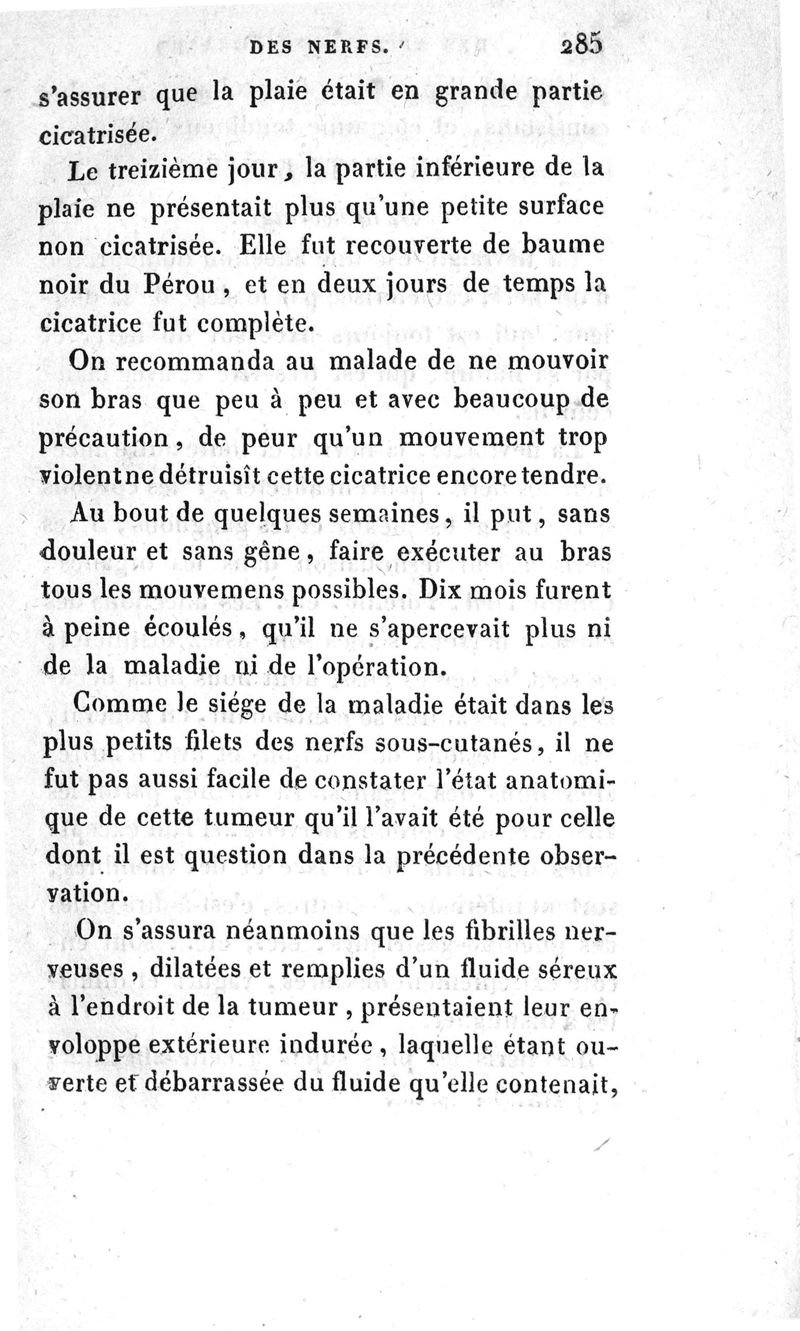 DES NERFS. 285

s'assurer que la plaie était en grande partie cicatrisée.

Le treizième jour, la partie inférieure de la plaie ne présentait plus qu'une petite surface non cicatrisée. Elle fut recouverte de baume noir du Pérou, et en deux jours de temps la cicatrice fut complète.

On recommanda au malade de ne mouvoir son bras que peu à peu et avec beaucoup de précaution, de peur qu'un mouvement trop violent ne détruisît cette cicatrice encore tendre.

Au bout de quelques semaines, il put, sans douleur et sans gêne, faire exécuter au bras tous les mouvemens possibles. Dix mois furent à peine écoulés, qu'il ne s'apercevait plus ni de la maladie ni de l'opération.

Comme le siége de la maladie était dans les plus petits filets des nerfs sous-cutanés, il ne fut pas aussi facile de constater l'état anatomique de cette tumeur qu'il l'avait été pour celle dont il est question dans la précédente observation.

On s'assura néanmoins que les fibrilles nerveuses, dilatées et remplies d'un fluide séreux à l'endroit de la tumeur, présentaient leur enveloppe extérieure indurée, laquelle étant ouverte et débarrassée du fluide qu'elle contenait,